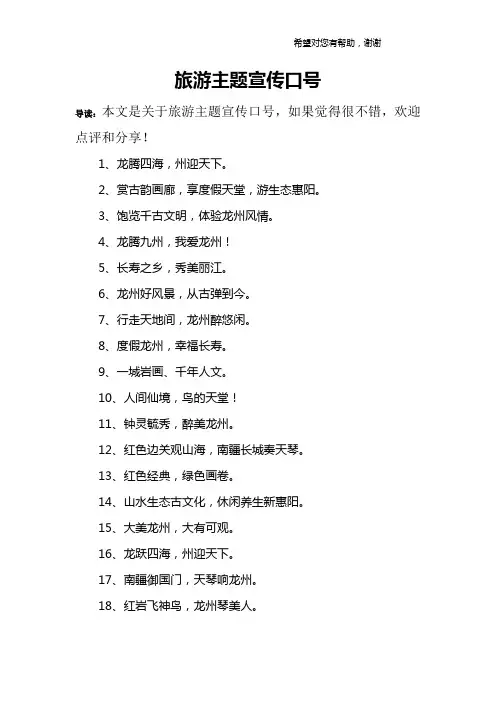 希望对您有帮助，谢谢

旅游主题宣传口号

导读：本文是关于旅游主题宣传口号，如果觉得很不错，欢迎点评和分享！

1、龙腾四海，州迎天下。

2、赏古韵画廊，享度假天堂，游生态惠阳。

3、饱览千古文明，体验龙州风情。

4、龙腾九州，我爱龙州！

5、长寿之乡，秀美丽江。

6、龙州好风景，从古弹到今。

7、行走天地间，龙州醉悠闲。

8、度假龙州，幸福长寿。

9、一城岩画、千年人文。

10、人间仙境，鸟的天堂！

11、钟灵毓秀，醉美龙州。

12、红色边关观山海，南疆长城奏天琴。

13、红色经典，绿色画卷。

14、山水生态古文化，休闲养生新惠阳。

15、大美龙州，大有可观。

16、龙跃四海，州迎天下。

17、南疆御国门，天琴响龙州。

18、红岩飞神鸟，龙州琴美人。